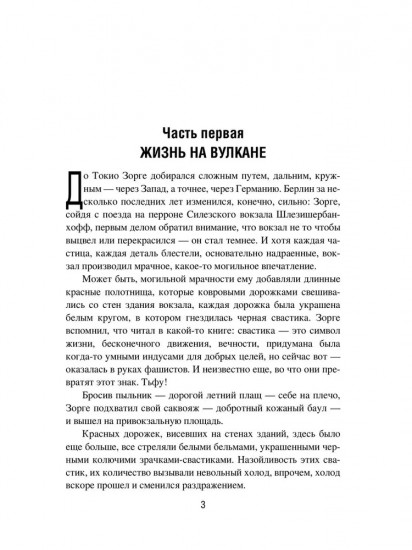 Часть первая
ЖИЗНЬ НА ВУЛКАНЕ

До Токио Зорге добирался сложным путем, дальним, кружным — через Запад, а точнее, через Германию. Берлин за несколько последних лет изменился, конечно, сильно: Зорге, сойдя с поезда на перроне Силезского вокзала Шлезишербанхофф, первым делом обратил внимание, что вокзал не то чтобы выцвел или перекрасился — он стал темнее. И хотя каждая частица, каждая деталь блестели, основательно надраенные, вокзал производил мрачное, какое-то могильное впечатление.

Может быть, могильной мрачности ему добавляли длинные красные полотнища, которые ковровыми дорожками свешивались со стен здания вокзала, каждая дорожка была украшена белым кругом, в котором гнездилась черная свастика. Зорге вспомнил, что читал в какой-то книге: свастика — это символ жизни, бесконечного движения, вечности, придумана была когда-то умными индусами для добрых целей, но сейчас вот — оказалась в руках фашистов. И неизвестно еще, во что они превратят этот знак. Тьфу!

Бросив пыльник — дорогой летний плащ — себе на плечо, Зорге подхватил свой саквояж — добротный кожаный баул — и вышел на привокзальную площадь.

Красных дорожек, висевших на стенах зданий, здесь было еще больше, все стреляли белыми бельмами, украшенными черными колючими зрачками-свастиками. Назойливость этих свастик, их количество вызывали невольный холод, впрочем, холод вскоре прошел и сменился раздражением.

3